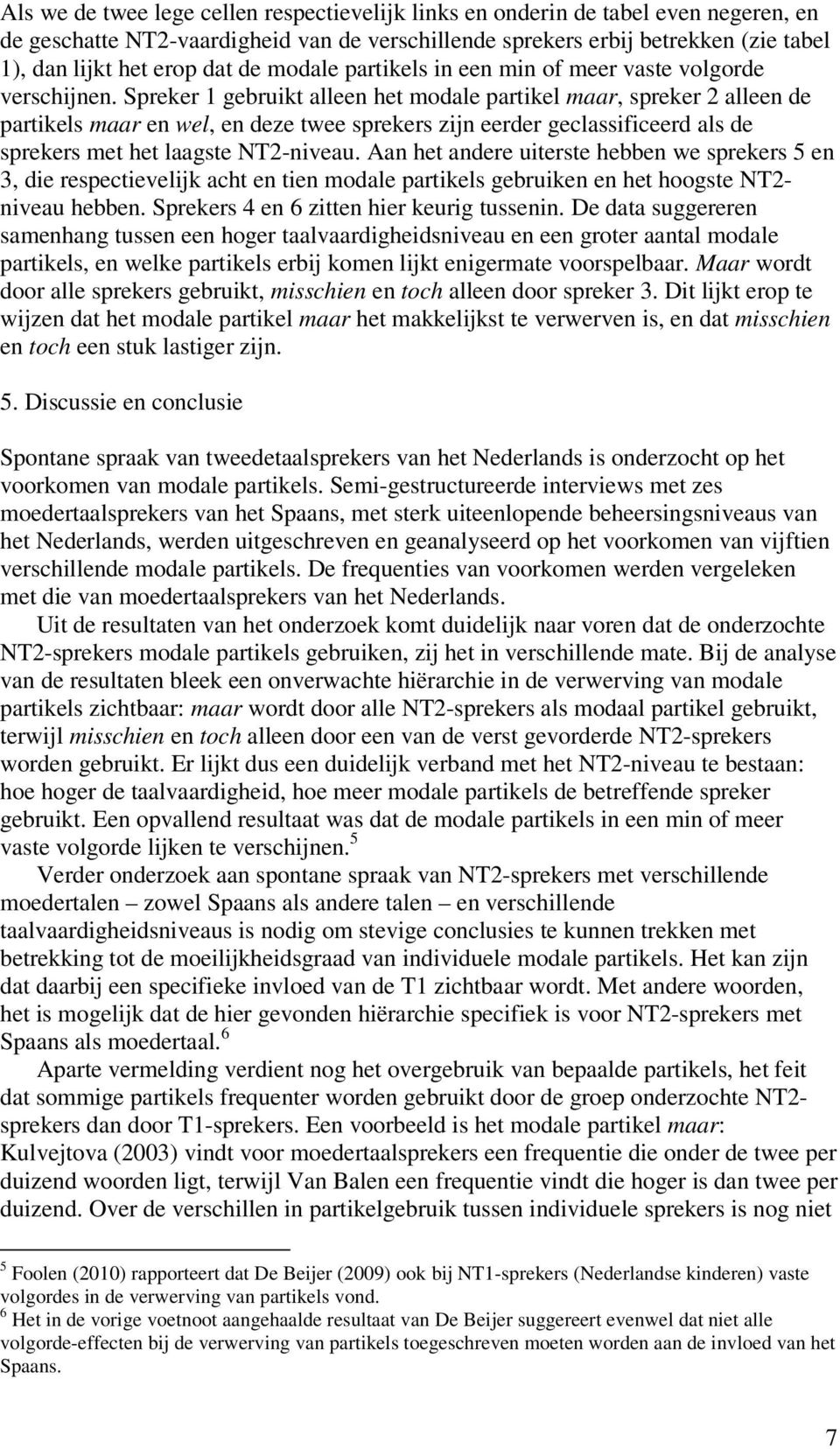 Als we de twee lege cellen respectievelijk links en onderin de tabel even negeren, en de geschatte NT2-vaardigheid van de verschillende sprekers erbij betrekken (zie tabel 1), dan lijkt het erop dat de modale partikels in een min of meer vaste volgorde verschijnen. Spreker 1 gebruikt alleen het modale partikel maar, spreker 2 alleen de partikels maar en wel, en deze twee sprekers zijn eerder geclassificeerd als de sprekers met het laagste NT2-niveau. Aan het andere uiterste hebben we sprekers 5 en 3, die respectievelijk acht en tien modale partikels gebruiken en het hoogste NT2-niveau hebben. Sprekers 4 en 6 zitten hier keurig tussenin. De data suggereren samenhang tussen een hoger taalvaardigheidsniveau en een groter aantal modale partikels, en welke partikels erbij komen lijkt enigermate voorspelbaar. Maar wordt door alle sprekers gebruikt, misschien en toch alleen door spreker 3. Dit lijkt erop te wijzen dat het modale partikel maar het makkelijkst te verwerven is, en dat misschien en toch een stuk lastiger zijn.

5. Discussie en conclusie

Spontane spraak van tweedetaalsprekers van het Nederlands is onderzocht op het voorkomen van modale partikels. Semi-gestructureerde interviews met zes moedertaalsprekers van het Spaans, met sterk uiteenlopende beheersingsniveaus van het Nederlands, werden uitgeschreven en geanalyseerd op het voorkomen van vijftien verschillende modale partikels. De frequenties van voorkomen werden vergeleken met die van moedertaalsprekers van het Nederlands.

Uit de resultaten van het onderzoek komt duidelijk naar voren dat de onderzochte NT2-sprekers modale partikels gebruiken, zij het in verschillende mate. Bij de analyse van de resultaten bleek een onverwachte hiërarchie in de verwerving van modale partikels zichtbaar: maar wordt door alle NT2-sprekers als modaal partikel gebruikt, terwijl misschien en toch alleen door een van de verst gevorderde NT2-sprekers worden gebruikt. Er lijkt dus een duidelijk verband met het NT2-niveau te bestaan: hoe hoger de taalvaardigheid, hoe meer modale partikels de betreffende spreker gebruikt. Een opvallend resultaat was dat de modale partikels in een min of meer vaste volgorde lijken te verschijnen.$^5$

Verder onderzoek aan spontane spraak van NT2-sprekers met verschillende moedertalen – zowel Spaans als andere talen – en verschillende taalvaardigheidsniveaus is nodig om stevige conclusies te kunnen trekken met betrekking tot de moeilijkheidsgraad van individuele modale partikels. Het kan zijn dat daarbij een specifieke invloed van de T1 zichtbaar wordt. Met andere woorden, het is mogelijk dat de hier gevonden hiërarchie specifiek is voor NT2-sprekers met Spaans als moedertaal.$^6$

Aparte vermelding verdient nog het overgebruik van bepaalde partikels, het feit dat sommige partikels frequenter worden gebruikt door de groep onderzochte NT2-sprekers dan door T1-sprekers. Een voorbeeld is het modale partikel maar: Kulvejtova (2003) vindt voor moedertaalsprekers een frequentie die onder de twee per duizend woorden ligt, terwijl Van Balen een frequentie vindt die hoger is dan twee per duizend. Over de verschillen in partikelgebruik tussen individuele sprekers is nog niet

$^5$ Foolen (2010) rapporteert dat De Beijer (2009) ook bij NT1-sprekers (Nederlandse kinderen) vaste volgordes in de verwerving van partikels vond.
$^6$ Het in de vorige voetnoot aangehaalde resultaat van De Beijer suggereert evenwel dat niet alle volgorde-effecten bij de verwerving van partikels toegeschreven moeten worden aan de invloed van het Spaans.

7